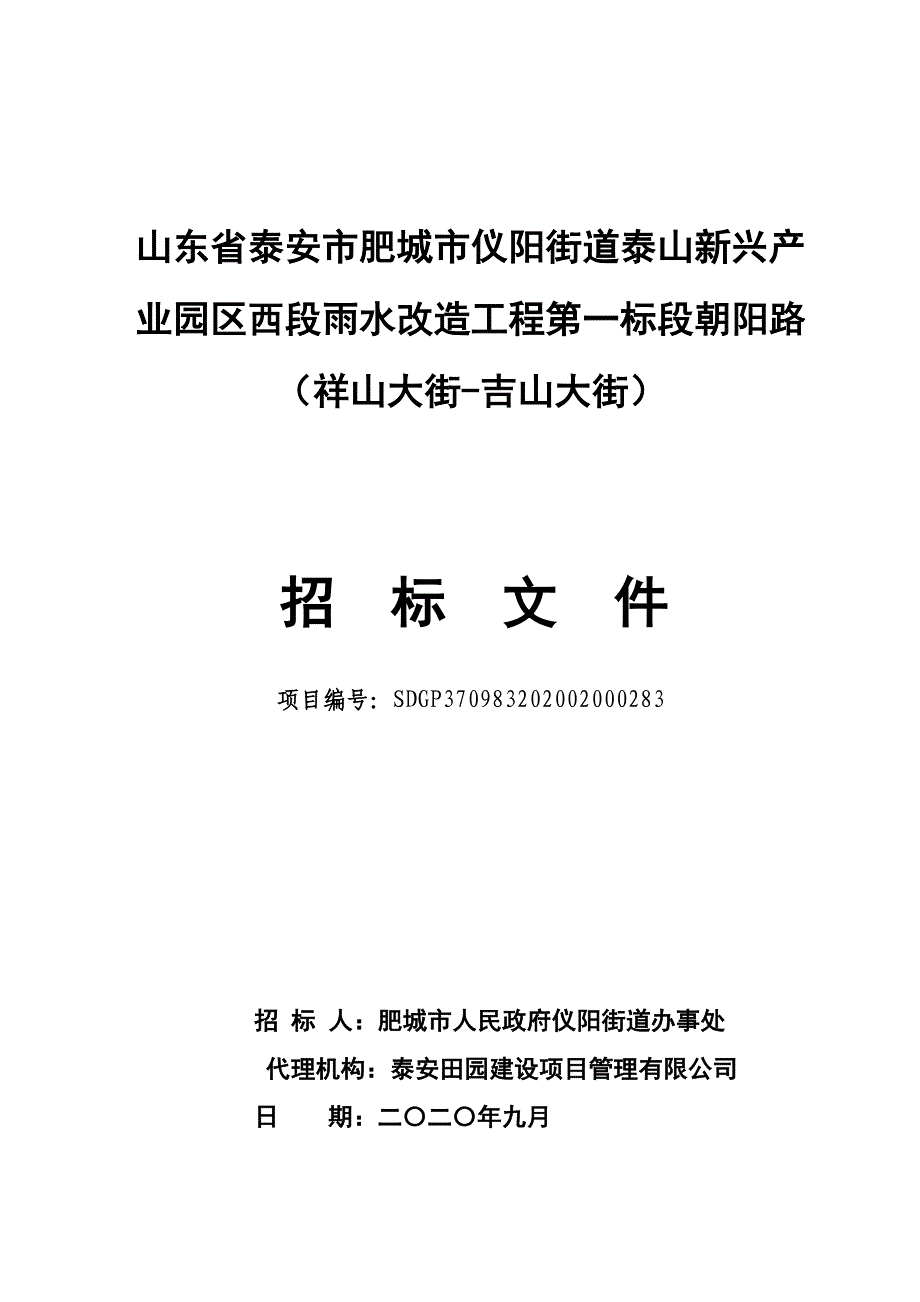 山东省泰安市肥城市仪阳街道泰山新兴产业园区西段雨水改造工程第一标段朝阳路（祥山大街-吉山大街）

招 标 文 件

项目编号：SDGP370983202002000283

招 标 人：肥城市人民政府仪阳街道办事处
代理机构：泰安田园建设项目管理有限公司
日 期：二〇二〇年九月